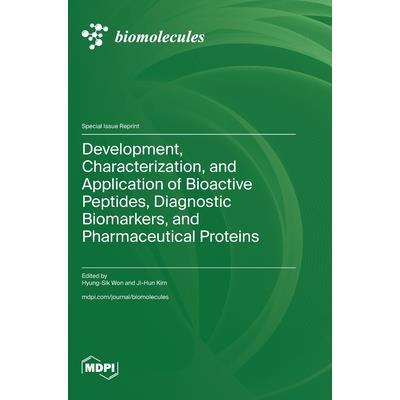 biomolecules

Special Issue Reprint

Development, Characterization, and Application of Bioactive Peptides, Diagnostic Biomarkers, and Pharmaceutical Proteins

Edited by
Hyung-Sik Won and Ji-Hun Kim

mdpi.com/journal/biomolecules

MDPI